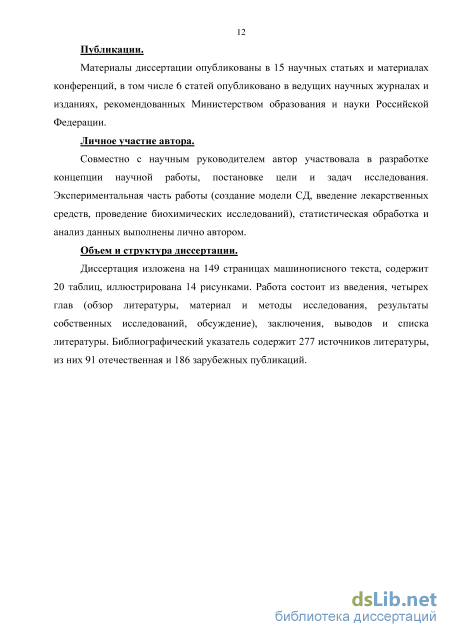 12

Публикации.

Материалы диссертации опубликованы в 15 научных статьях и материалах конференций, в том числе 6 статей опубликовано в ведущих научных журналах и изданиях, рекомендованных Министерством образования и науки Российской Федерации.

Личное участие автора.

Совместно с научным руководителем автор участвовала в разработке концепции научной работы, постановке цели и задач исследования. Экспериментальная часть работы (создание модели СД, введение лекарственных средств, проведение биохимических исследований), статистическая обработка и анализ данных выполнены лично автором.

Объем и структура диссертации.

Диссертация изложена на 149 страницах машинописного текста, содержит 20 таблиц, иллюстрирована 14 рисунками. Работа состоит из введения, четырех глав (обзор литературы, материал и методы исследования, результаты собственных исследований, обсуждение), заключения, выводов и списка литературы. Библиографический указатель содержит 277 источников литературы, из них 91 отечественная и 186 зарубежных публикаций.

dsLib.net
библиотека диссертаций